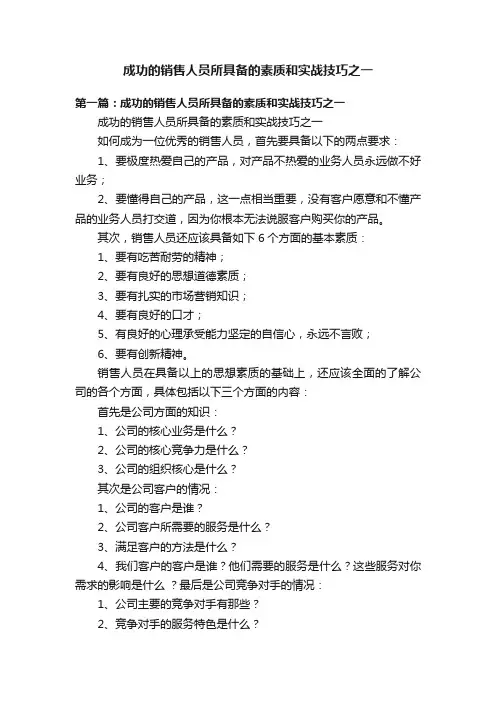 成功的销售人员所具备的素质和实战技巧之一

第一篇：成功的销售人员所具备的素质和实战技巧之一

成功的销售人员所具备的素质和实战技巧之一

如何成为一位优秀的销售人员，首先要具备以下的两点要求：

1、要极度热爱自己的产品，对产品不热爱的业务人员永远做不好业务；

2、要懂得自己的产品，这一点相当重要，没有客户愿意和不懂产品的业务人员打交道，因为你根本无法说服客户购买你的产品。

其次，销售人员还应该具备如下 6 个方面的基本素质：

1、要有吃苦耐劳的精神；

2、要有良好的思想道德素质；

3、要有扎实的市场营销知识；

4、要有良好的口才；

5、有良好的心理承受能力坚定的自信心，永远不言败；

6、要有创新精神。

销售人员在具备以上的思想素质的基础上，还应该全面的了解公司的各个方面，具体包括以下三个方面的内容：

首先是公司方面的知识：

1、公司的核心业务是什么？

2、公司的核心竞争力是什么？

3、公司的组织核心是什么？

其次是公司客户的情况：

1、公司的客户是谁？

2、公司客户所需要的服务是什么？

3、满足客户的方法是什么？

4、我们客户的客户是谁？他们需要的服务是什么？这些服务对你需求的影响是什么 ？最后是公司竞争对手的情况：

1、公司主要的竞争对手有那些？

2、竞争对手的服务特色是什么？